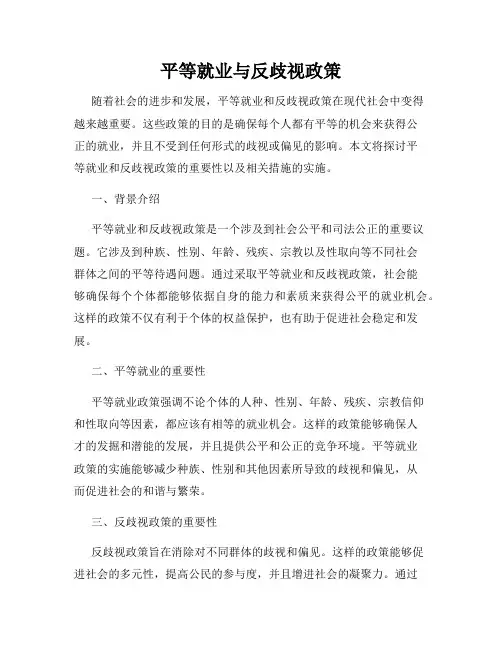 平等就业与反歧视政策

随着社会的进步和发展，平等就业和反歧视政策在现代社会中变得越来越重要。这些政策的目的是确保每个人都有平等的机会来获得公正的就业，并且不受到任何形式的歧视或偏见的影响。本文将探讨平等就业和反歧视政策的重要性以及相关措施的实施。

一、背景介绍

平等就业和反歧视政策是一个涉及到社会公平和司法公正的重要议题。它涉及到种族、性别、年龄、残疾、宗教以及性取向等不同社会群体之间的平等待遇问题。通过采取平等就业和反歧视政策，社会能够确保每个个体都能够依据自身的能力和素质来获得公平的就业机会。这样的政策不仅有利于个体的权益保护，也有助于促进社会稳定和发展。

二、平等就业的重要性

平等就业政策强调不论个体的人种、性别、年龄、残疾、宗教信仰和性取向等因素，都应该有相等的就业机会。这样的政策能够确保人才的发掘和潜能的发展，并且提供公平和公正的竞争环境。平等就业政策的实施能够减少种族、性别和其他因素所导致的歧视和偏见，从而促进社会的和谐与繁荣。

三、反歧视政策的重要性

反歧视政策旨在消除对不同群体的歧视和偏见。这样的政策能够促进社会的多元性，提高公民的参与度，并且增进社会的凝聚力。通过